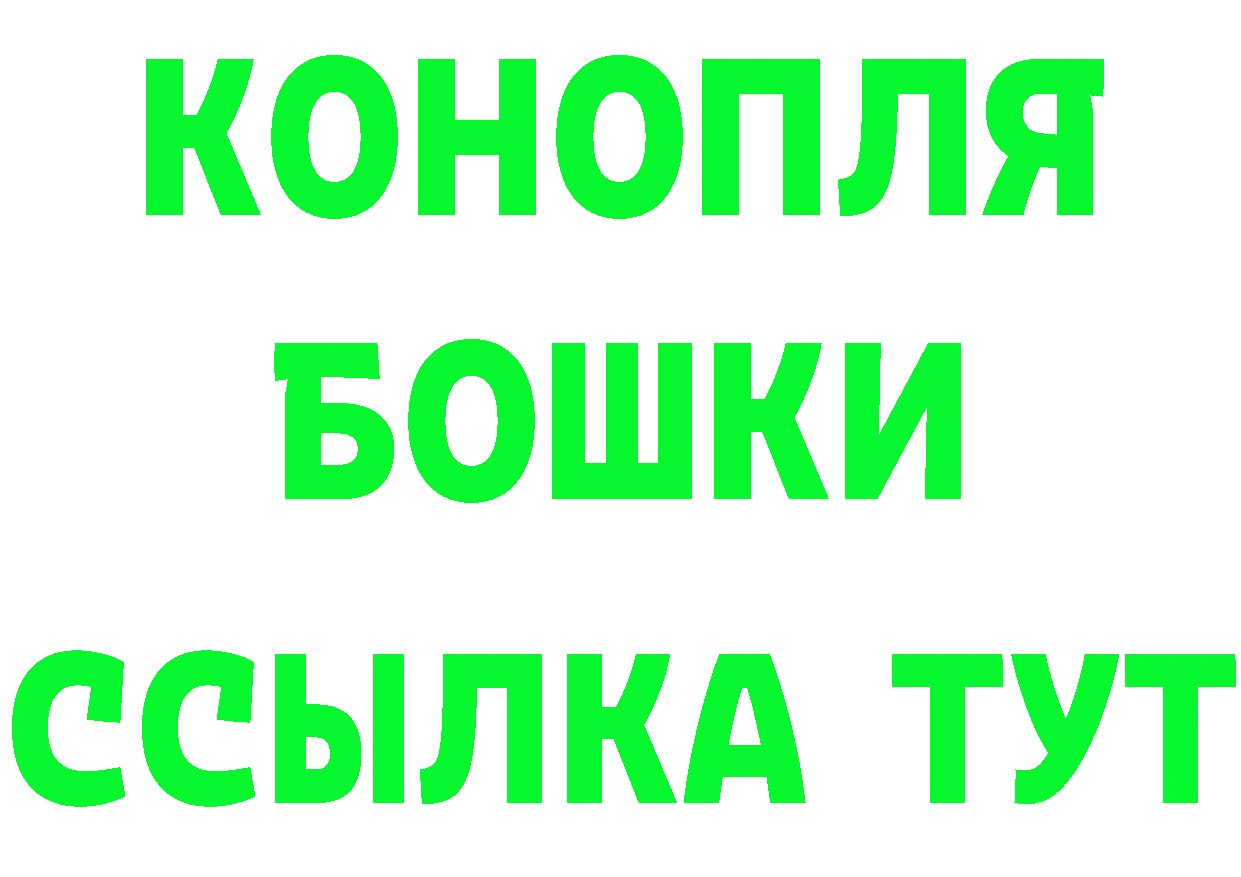 КОНОПЛЯ
БОШКИ
ССЫЛКА ТУТ